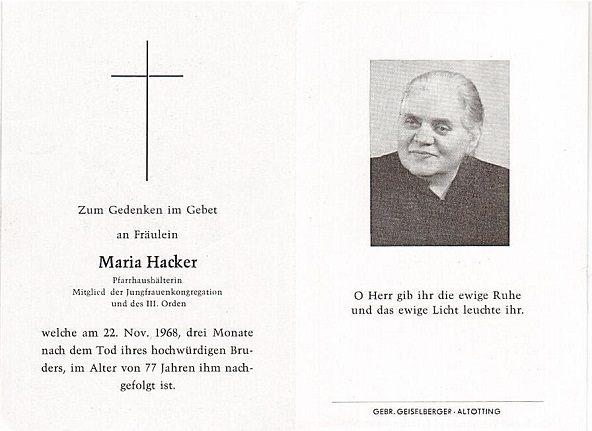 Zum Gedenken im Gebet

an Fräulein

Maria Hacker

Pfarrhaushälterin
Mitglied der Jungfrauenkongregation
und des III. Orden

welche am 22. Nov. 1968, drei Monate nach dem Tod ihres hochwürdigen Bruders, im Alter von 77 Jahren ihm nachgefolgt ist.

O Herr gib ihr die ewige Ruhe
und das ewige Licht leuchte ihr.

GEBR. GEISELBERGER · ALTÖTTING